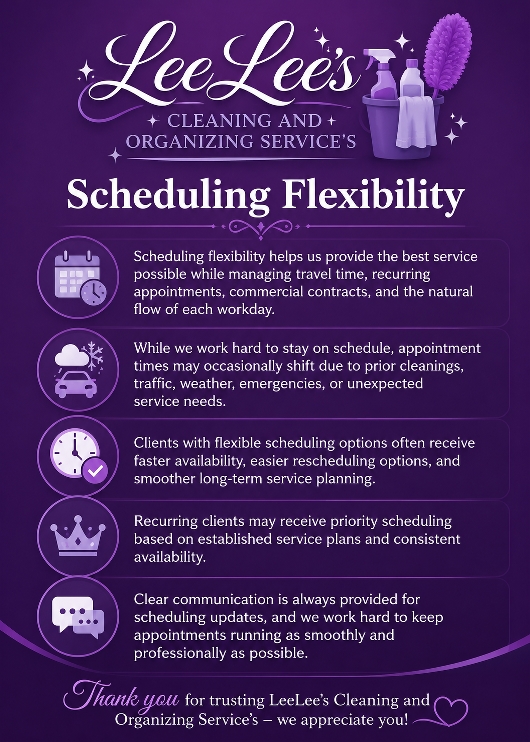 LeeLee's

CLEANING AND ORGANIZING SERVICE'S

Scheduling Flexibility

Scheduling flexibility helps us provide the best service possible while managing travel time, recurring appointments, commercial contracts, and the natural flow of each workday.

While we work hard to stay on schedule, appointment times may occasionally shift due to prior cleanings, traffic, weather, emergencies, or unexpected service needs.

Clients with flexible scheduling options often receive faster availability, easier rescheduling options, and smoother long-term service planning.

Recurring clients may receive priority scheduling based on established service plans and consistent availability.

Clear communication is always provided for scheduling updates, and we work hard to keep appointments running as smoothly and professionally as possible.

Thank you for trusting LeeLee's Cleaning and Organizing Service's – we appreciate you!